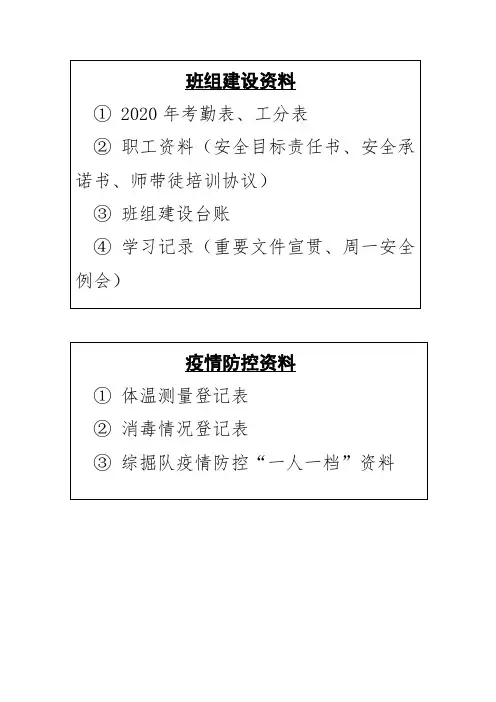 班组建设资料

① 2020 年考勤表、工分表

② 职工资料（安全目标责任书、安全承诺书、师带徒培训协议）

③ 班组建设台账

④ 学习记录（重要文件宣贯、周一安全例会）

疫情防控资料

① 体温测量登记表

② 消毒情况登记表

③ 综掘队疫情防控“一人一档”资料